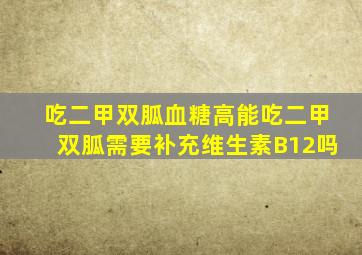 吃二甲双胍血糖高能吃二甲双胍需要补充维生素B12吗